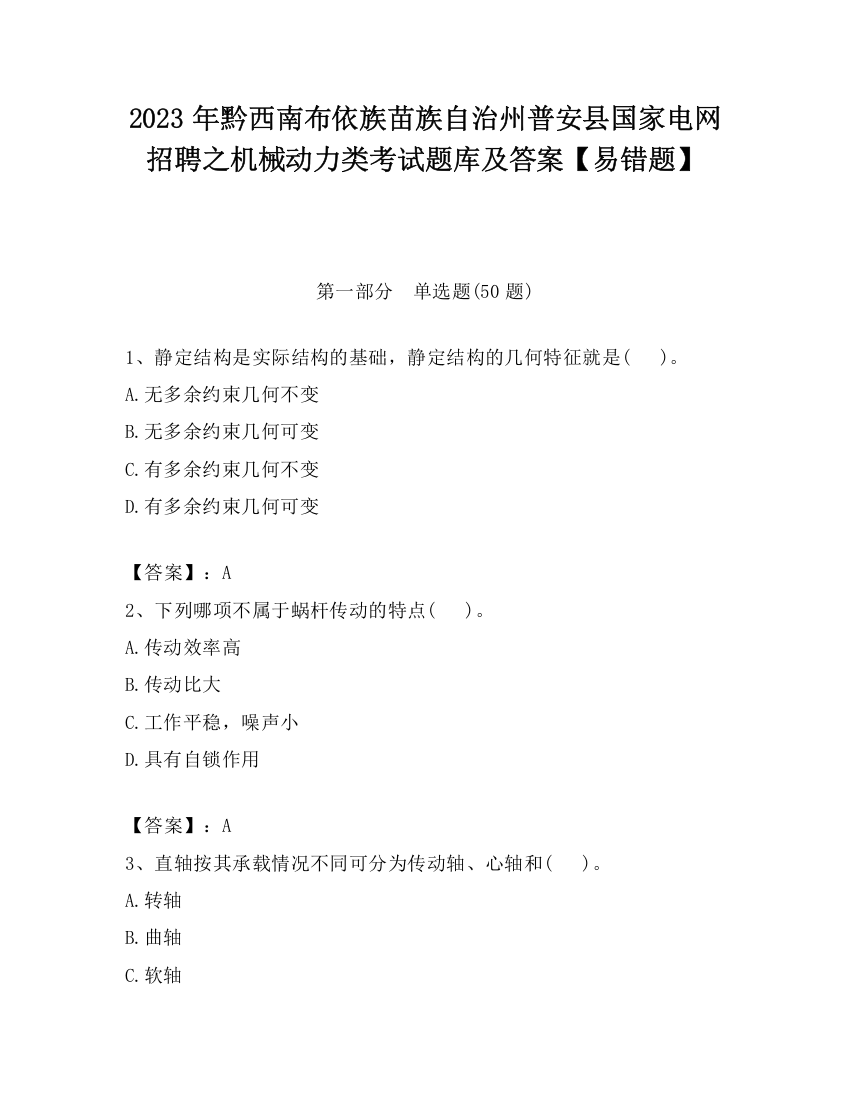 2023 年黔西南布依族苗族自治州普安县国家电网招聘之机械动力类考试题库及答案【易错题】

第一部分　单选题(50 题)

1、静定结构是实际结构的基础，静定结构的几何特征就是(　　)。

A.无多余约束几何不变

B.无多余约束几何可变

C.有多余约束几何不变

D.有多余约束几何可变

【答案】：A

2、下列哪项不属于蜗杆传动的特点(　　)。

A.传动效率高

B.传动比大

C.工作平稳，噪声小

D.具有自锁作用

【答案】：A

3、直轴按其承载情况不同可分为传动轴、心轴和(　　)。

A.转轴

B.曲轴

C.软轴